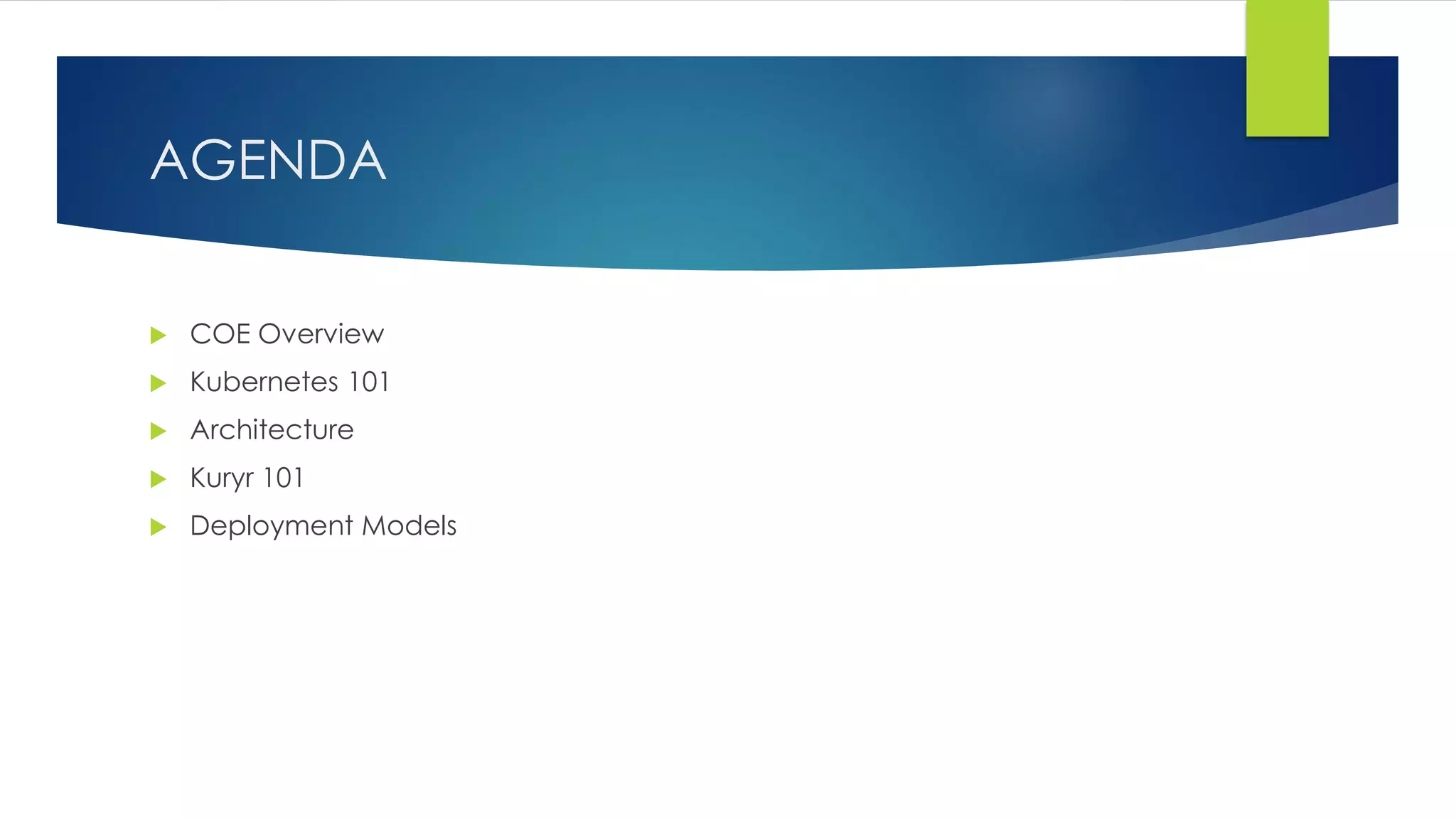 AGENDA

▶ COE Overview
▶ Kubernetes 101
▶ Architecture
▶ Kuryr 101
▶ Deployment Models